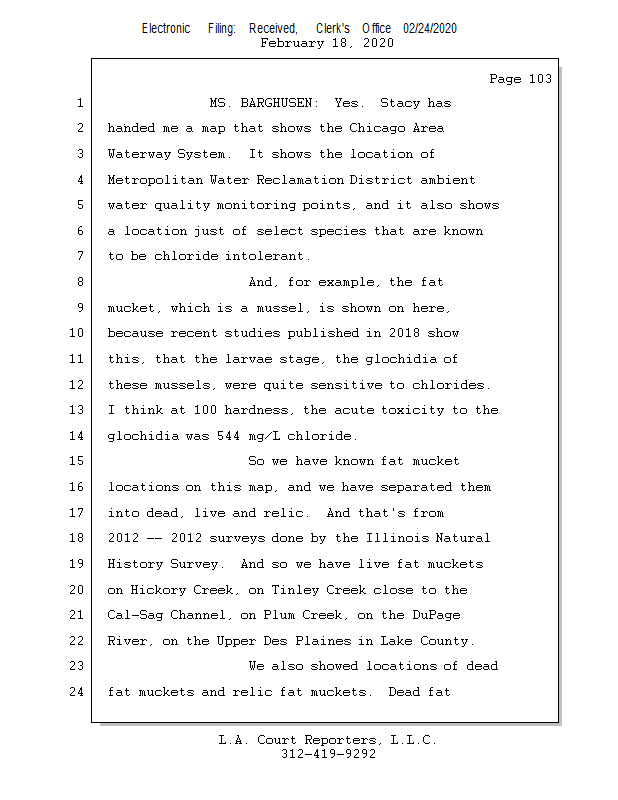 Electronic Filing: Received, Clerk's Office 02/24/2020
February 18, 2020

Page 103

1 MS. BARGHUSEN: Yes. Stacy has
2 handed me a map that shows the Chicago Area
3 Waterway System. It shows the location of
4 Metropolitan Water Reclamation District ambient
5 water quality monitoring points, and it also shows
6 a location just of select species that are known
7 to be chloride intolerant.
8 And, for example, the fat
9 mucket, which is a mussel, is shown on here,
10 because recent studies published in 2018 show
11 this, that the larvae stage, the glochidia of
12 these mussels, were quite sensitive to chlorides.
13 I think at 100 hardness, the acute toxicity to the
14 glochidia was 544 mg/L chloride.
15 So we have known fat mucket
16 locations on this map, and we have separated them
17 into dead, live and relic. And that's from
18 2012 -- 2012 surveys done by the Illinois Natural
19 History Survey. And so we have live fat muckets
20 on Hickory Creek, on Tinley Creek close to the
21 Cal-Sag Channel, on Plum Creek, on the DuPage
22 River, on the Upper Des Plaines in Lake County.
23 We also showed locations of dead
24 fat muckets and relic fat muckets. Dead fat

L.A. Court Reporters, L.L.C.
312-419-9292